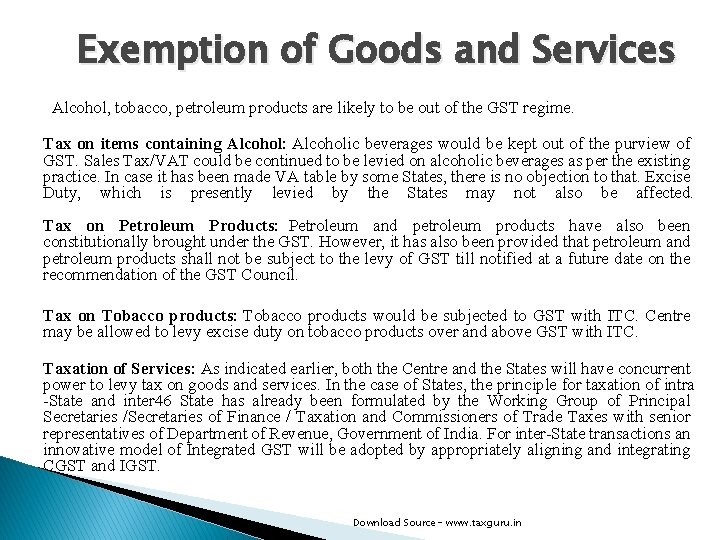 Exemption of Goods and Services

Alcohol, tobacco, petroleum products are likely to be out of the GST regime.

Tax on items containing Alcohol: Alcoholic beverages would be kept out of the purview of GST. Sales Tax/VAT could be continued to be levied on alcoholic beverages as per the existing practice. In case it has been made VA table by some States, there is no objection to that. Excise Duty, which is presently levied by the States may not also be affected.

Tax on Petroleum Products: Petroleum and petroleum products have also been constitutionally brought under the GST. However, it has also been provided that petroleum and petroleum products shall not be subject to the levy of GST till notified at a future date on the recommendation of the GST Council.

Tax on Tobacco products: Tobacco products would be subjected to GST with ITC. Centre may be allowed to levy excise duty on tobacco products over and above GST with ITC.

Taxation of Services: As indicated earlier, both the Centre and the States will have concurrent power to levy tax on goods and services. In the case of States, the principle for taxation of intra -State and inter46 State has already been formulated by the Working Group of Principal Secretaries /Secretaries of Finance / Taxation and Commissioners of Trade Taxes with senior representatives of Department of Revenue, Government of India. For inter-State transactions an innovative model of Integrated GST will be adopted by appropriately aligning and integrating CGST and IGST.

Download Source - www.taxguru.in